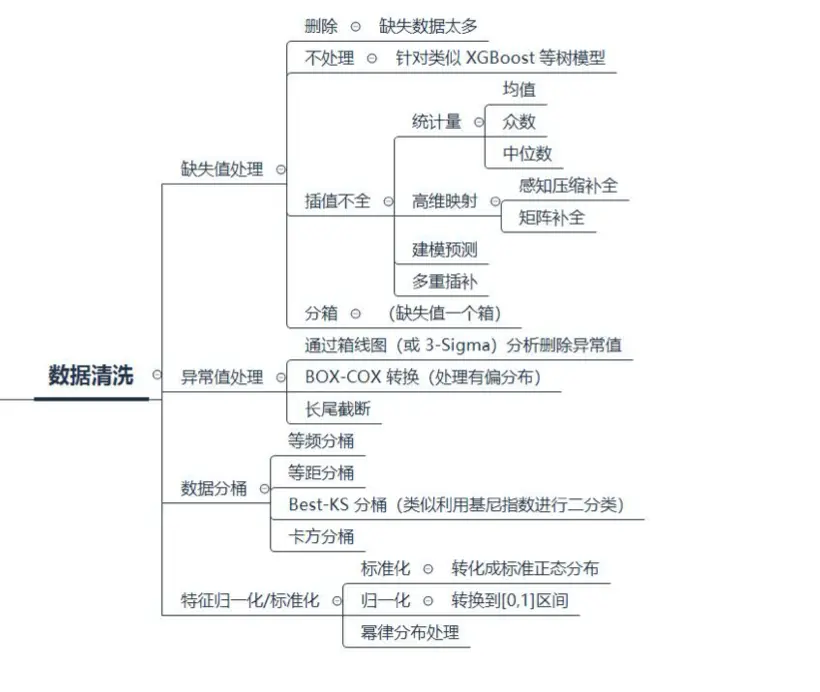 数据清洗

缺失值处理
删除 缺失数据太多
不处理 针对类似 XGBoost 等树模型
插值不全
统计量
均值
众数
中位数
高维映射
感知压缩补全
矩阵补全
建模预测
多重插补
分箱 （缺失值一个箱）

异常值处理
通过箱线图（或 3-Sigma）分析删除异常值
BOX-COX 转换（处理有偏分布）
长尾截断

数据分桶
等频分桶
等距分桶
Best-KS 分桶（类似利用基尼指数进行二分类）
卡方分桶

特征归一化/标准化
标准化 转化成标准正态分布
归一化 转换到[0,1]区间
幂律分布处理